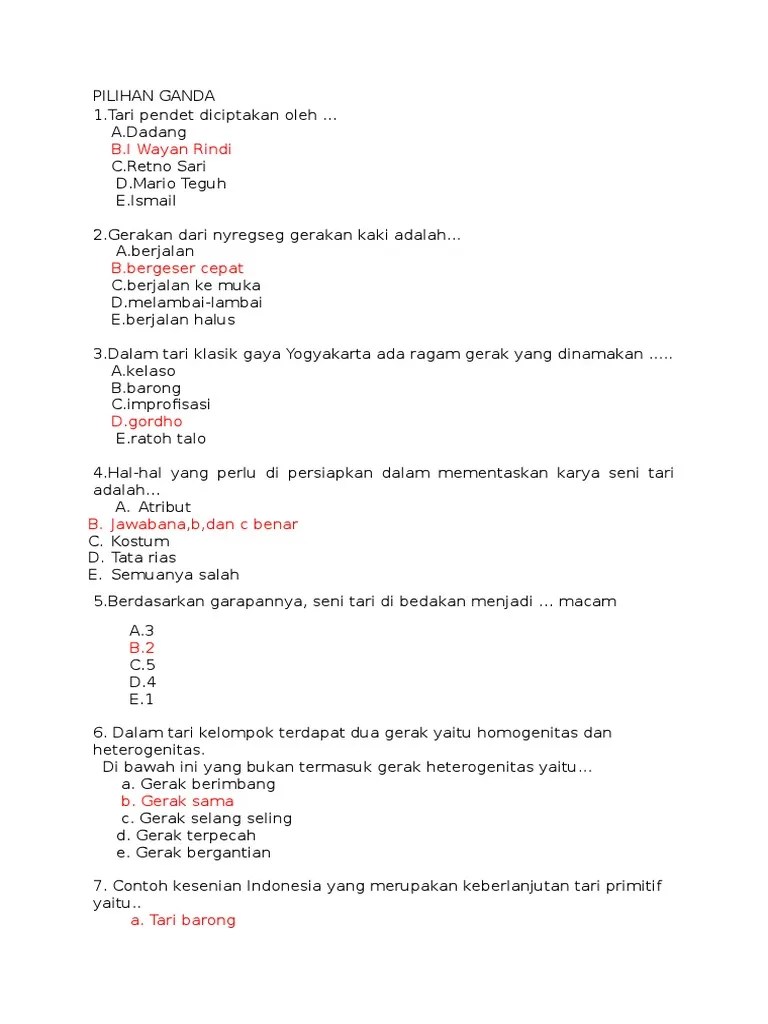 PILIHAN GANDA
1.Tari pendet diciptakan oleh ...
A.Dadang
B.I Wayan Rindi
C.Retno Sari
D.Mario Teguh
E.Ismail

2.Gerakan dari nyregseg gerakan kaki adalah...
A.berjalan
B.bergeser cepat
C.berjalan ke muka
D.melambai-lambai
E.berjalan halus

3.Dalam tari klasik gaya Yogyakarta ada ragam gerak yang dinamakan .....
A.kelaso
B.barong
C.improfisasi
D.gordho
E.ratoh talo

4.Hal-hal yang perlu di persiapkan dalam mementaskan karya seni tari adalah...
A. Atribut
B. Jawabana,b,dan c benar
C. Kostum
D. Tata rias
E. Semuanya salah

5.Berdasarkan garapannya, seni tari di bedakan menjadi ... macam

A.3
B.2
C.5
D.4
E.1

6. Dalam tari kelompok terdapat dua gerak yaitu homogenitas dan heterogenitas.
Di bawah ini yang bukan termasuk gerak heterogenitas yaitu...
a. Gerak berimbang
b. Gerak sama
c. Gerak selang seling
d. Gerak terpecah
e. Gerak bergantian

7. Contoh kesenian Indonesia yang merupakan keberlanjutan tari primitif yaitu..
a. Tari barong